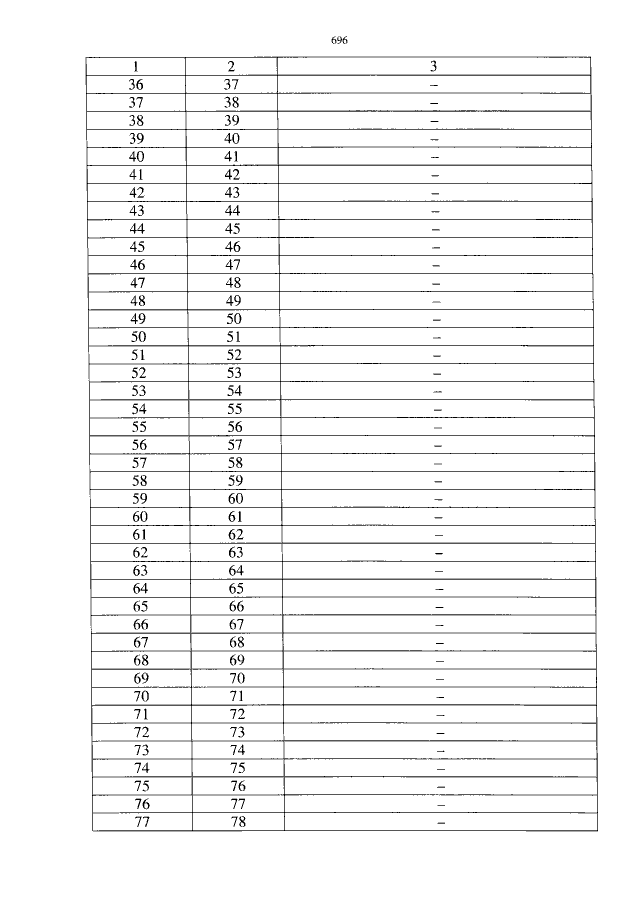 696

| 1 | 2 | 3 |
|---|---|---|
| 36 | 37 | – |
| 37 | 38 | – |
| 38 | 39 | – |
| 39 | 40 | – |
| 40 | 41 | – |
| 41 | 42 | – |
| 42 | 43 | – |
| 43 | 44 | – |
| 44 | 45 | – |
| 45 | 46 | – |
| 46 | 47 | – |
| 47 | 48 | – |
| 48 | 49 | – |
| 49 | 50 | – |
| 50 | 51 | – |
| 51 | 52 | – |
| 52 | 53 | – |
| 53 | 54 | – |
| 54 | 55 | – |
| 55 | 56 | – |
| 56 | 57 | – |
| 57 | 58 | – |
| 58 | 59 | – |
| 59 | 60 | – |
| 60 | 61 | – |
| 61 | 62 | – |
| 62 | 63 | – |
| 63 | 64 | – |
| 64 | 65 | – |
| 65 | 66 | – |
| 66 | 67 | – |
| 67 | 68 | – |
| 68 | 69 | – |
| 69 | 70 | – |
| 70 | 71 | – |
| 71 | 72 | – |
| 72 | 73 | – |
| 73 | 74 | – |
| 74 | 75 | – |
| 75 | 76 | – |
| 76 | 77 | – |
| 77 | 78 | – |